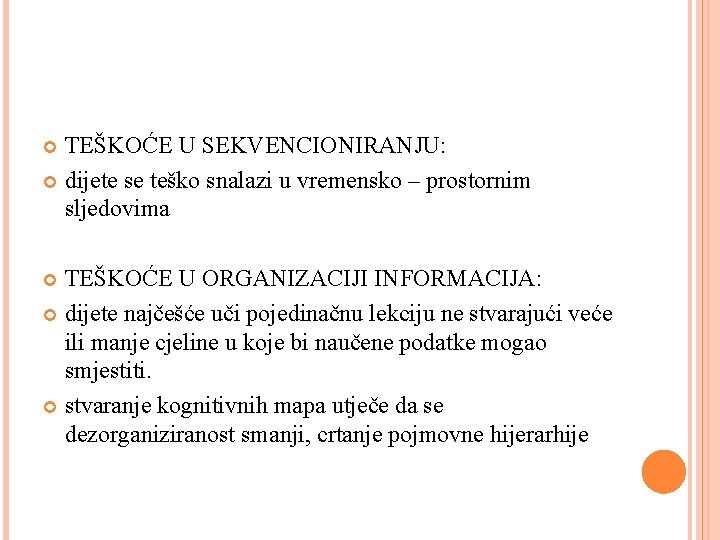 TEŠKOĆE U SEKVENCIONIRANJU:

dijete se teško snalazi u vremensko – prostornim sljedovima

TEŠKOĆE U ORGANIZACIJI INFORMACIJA:

dijete najčešće uči pojedinačnu lekciju ne stvarajući veće ili manje cjeline u koje bi naučene podatke mogao smjestiti.

stvaranje kognitivnih mapa utječe da se dezorganiziranost smanji, crtanje pojmovne hijerarhije